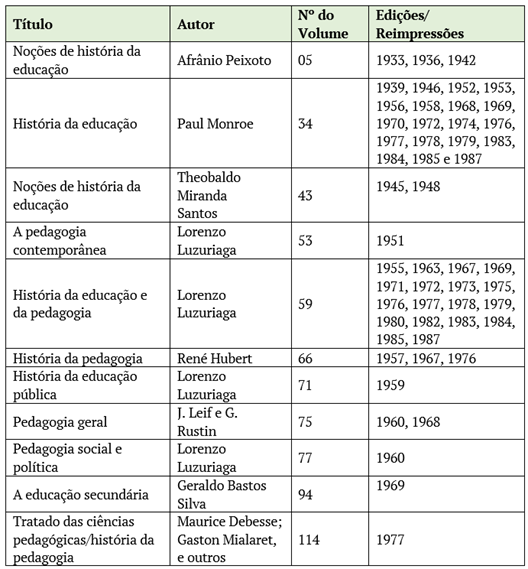 | Título | Autor | Nº do Volume | Edições/ Reimpressões |
|---|---|---|---|
| Noções de história da educação | Afrânio Peixoto | 05 | 1933, 1936, 1942 |
| História da educação | Paul Monroe | 34 | 1939, 1946, 1952, 1953, 1956, 1958, 1968, 1969, 1970, 1972, 1974, 1976, 1977, 1978, 1979, 1983, 1984, 1985 e 1987 |
| Noções de história da educação | Theobaldo Miranda Santos | 43 | 1945, 1948 |
| A pedagogia contemporânea | Lorenzo Luzuriaga | 53 | 1951 |
| História da educação e da pedagogia | Lorenzo Luzuriaga | 59 | 1955, 1963, 1967, 1969, 1971, 1972, 1973, 1975, 1976, 1977, 1978, 1979, 1980, 1982, 1983, 1984, 1985, 1987 |
| História da pedagogia | René Hubert | 66 | 1957, 1967, 1976 |
| História da educação pública | Lorenzo Luzuriaga | 71 | 1959 |
| Pedagogia geral | J. Leif e G. Rustin | 75 | 1960, 1968 |
| Pedagogia social e política | Lorenzo Luzuriaga | 77 | 1960 |
| A educação secundária | Geraldo Bastos Silva | 94 | 1969 |
| Tratado das ciências pedagógicas/história da pedagogia | Maurice Debesse; Gaston Mialaret, e outros | 114 | 1977 |